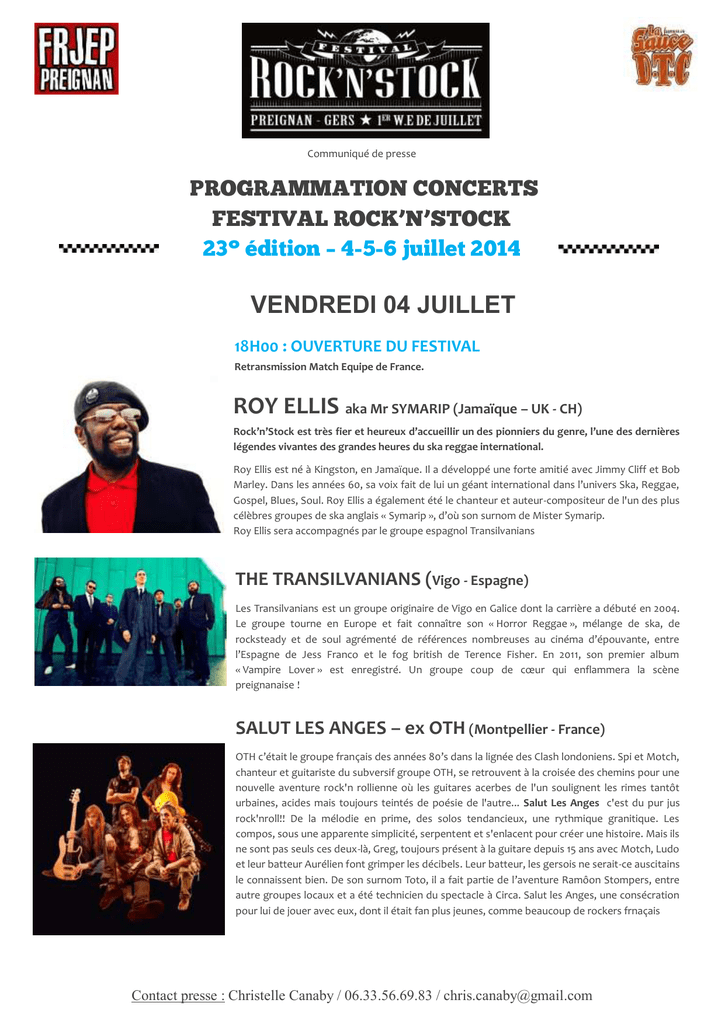 FRJEP
PREIGNAN

FESTIVAL
ROCK'N'STOCK
PREIGNAN - GERS ★ 1ER W.E DE JUILLET

La Sauce DTC

Communiqué de presse

PROGRAMMATION CONCERTS
FESTIVAL ROCK'N'STOCK
23° édition – 4-5-6 juillet 2014

VENDREDI 04 JUILLET

18H00 : OUVERTURE DU FESTIVAL
Retransmission Match Equipe de France.

ROY ELLIS aka Mr SYMARIP (Jamaïque – UK - CH)

Rock'n'Stock est très fier et heureux d'accueillir un des pionniers du genre, l'une des dernières légendes vivantes des grandes heures du ska reggae international.

Roy Ellis est né à Kingston, en Jamaïque. Il a développé une forte amitié avec Jimmy Cliff et Bob Marley. Dans les années 60, sa voix fait de lui un géant international dans l'univers Ska, Reggae, Gospel, Blues, Soul. Roy Ellis a également été le chanteur et auteur-compositeur de l'un des plus célèbres groupes de ska anglais « Symarip », d'où son surnom de Mister Symarip.
Roy Ellis sera accompagnés par le groupe espagnol Transilvanians

THE TRANSILVANIANS (Vigo - Espagne)

Les Transilvanians est un groupe originaire de Vigo en Galice dont la carrière a débuté en 2004. Le groupe tourne en Europe et fait connaître son « Horror Reggae », mélange de ska, de rocksteady et de soul agrémenté de références nombreuses au cinéma d'épouvante, entre l'Espagne de Jess Franco et le fog british de Terence Fisher. En 2011, son premier album « Vampire Lover » est enregistré. Un groupe coup de cœur qui enflammera la scène preignanaise !

SALUT LES ANGES – ex OTH (Montpellier - France)

OTH c'était le groupe français des années 80's dans la lignée des Clash londoniens. Spi et Motch, chanteur et guitariste du subversif groupe OTH, se retrouvent à la croisée des chemins pour une nouvelle aventure rock'n rollienne où les guitares acerbes de l'un soulignent les rimes tantôt urbaines, acides mais toujours teintés de poésie de l'autre... Salut Les Anges c'est du pur jus rock'nroll!! De la mélodie en prime, des solos tendancieux, une rythmique granitique. Les compos, sous une apparente simplicité, serpentent et s'enlacent pour créer une histoire. Mais ils ne sont pas seuls ces deux-là, Greg, toujours présent à la guitare depuis 15 ans avec Motch, Ludo et leur batteur Aurélien font grimper les décibels. Leur batteur, les gersois ne serait-ce auscitains le connaissent bien. De son surnom Toto, il a fait partie de l'aventure Ramôon Stompers, entre autre groupes locaux et a été technicien du spectacle à Circa. Salut les Anges, une consécration pour lui de jouer avec eux, dont il était fan plus jeunes, comme beaucoup de rockers frnaçais

Contact presse : Christelle Canaby / 06.33.56.69.83 / chris.canaby@gmail.com